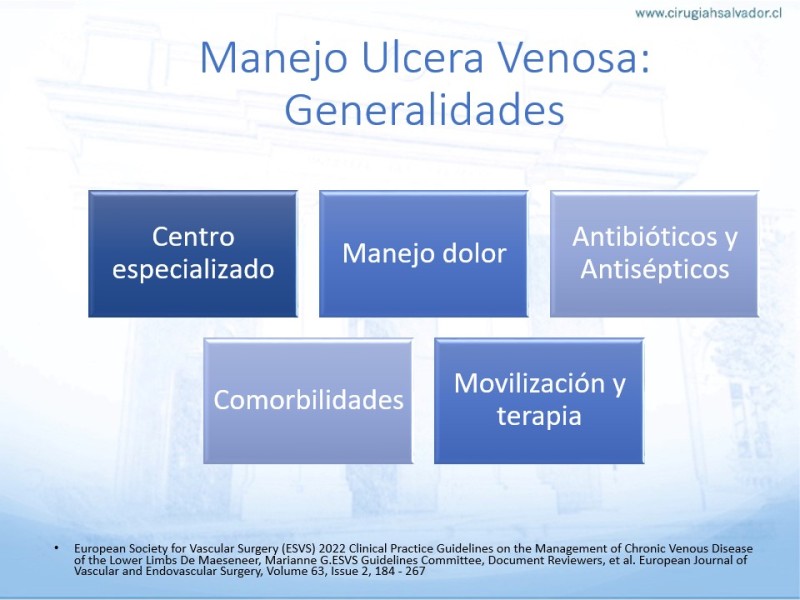 www.cirugiahsalvador.cl

Manejo Ulcera Venosa: Generalidades

Centro especializado

Manejo dolor

Antibióticos y Antisépticos

Comorbilidades

Movilización y terapia

• European Society for Vascular Surgery (ESVS) 2022 Clinical Practice Guidelines on the Management of Chronic Venous Disease of the Lower Limbs De Maeseneer, Marianne G.ESVS Guidelines Committee, Document Reviewers, et al. European Journal of Vascular and Endovascular Surgery, Volume 63, Issue 2, 184 - 267